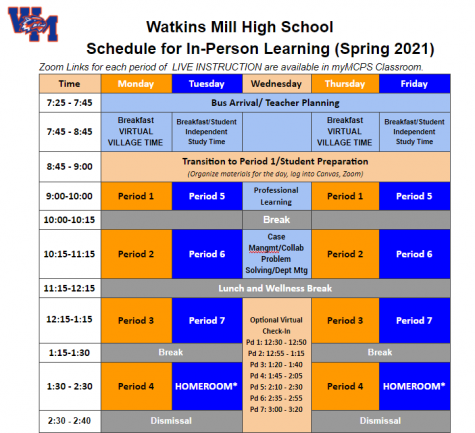 WM

Watkins Mill High School
Schedule for In-Person Learning (Spring 2021)

Zoom Links for each period of LIVE INSTRUCTION are available in myMCPS Classroom.

| Time | Monday | Tuesday | Wednesday | Thursday | Friday |
|---|---|---|---|---|---|
| 7:25 - 7:45 | Bus Arrival/ Teacher Planning | | | | |
| 7:45 - 8:45 | Breakfast VIRTUAL VILLAGE TIME | Breakfast/Student Independent Study Time | | Breakfast VIRTUAL VILLAGE TIME | Breakfast/Student Independent Study Time |
| 8:45 - 9:00 | Transition to Period 1/Student Preparation (Organize materials for the day, log into Canvas, Zoom) | | | | |
| 9:00-10:00 | Period 1 | Period 5 | Professional Learning | Period 1 | Period 5 |
| 10:00-10:15 | | | Break | | |
| 10:15-11:15 | Period 2 | Period 6 | Case Mangmt/Collab Problem Solving/Dept Mtg | Period 2 | Period 6 |
| 11:15-12:15 | Lunch and Wellness Break | | | | |
| 12:15-1:15 | Period 3 | Period 7 | Optional Virtual Check-In Pd 1: 12:30 - 12:50 Pd 2: 12:55 - 1:15 Pd 3: 1:20 - 1:40 Pd 4: 1:45 - 2:05 Pd 5: 2:10 - 2:30 Pd 6: 2:35 - 2:55 Pd 7: 3:00 - 3:20 | Period 3 | Period 7 |
| 1:15-1:30 | Break | | | Break | |
| 1:30 - 2:30 | Period 4 | HOMEROOM* | | Period 4 | HOMEROOM* |
| 2:30 - 2:40 | Dismissal | | | Dismissal | |